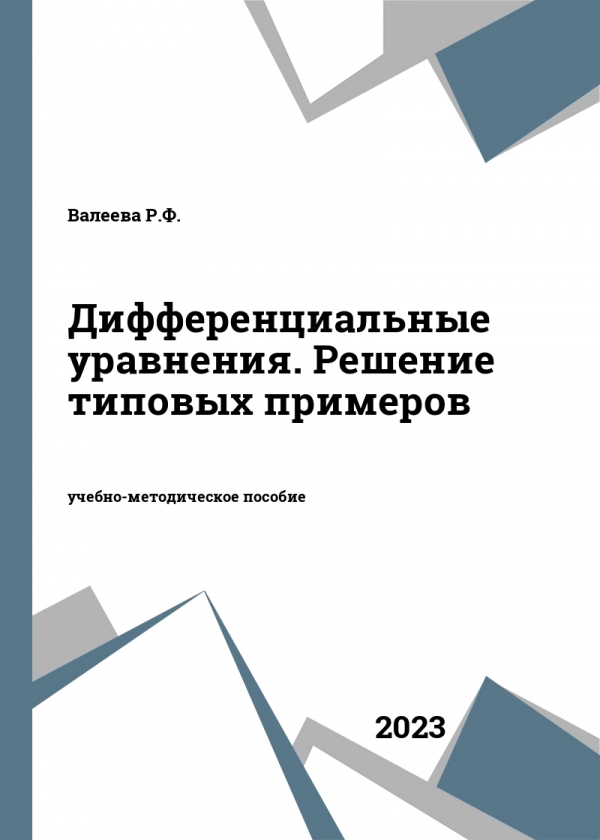 Валеева Р.Ф.

Дифференциальные уравнения. Решение типовых примеров

учебно-методическое пособие

2023